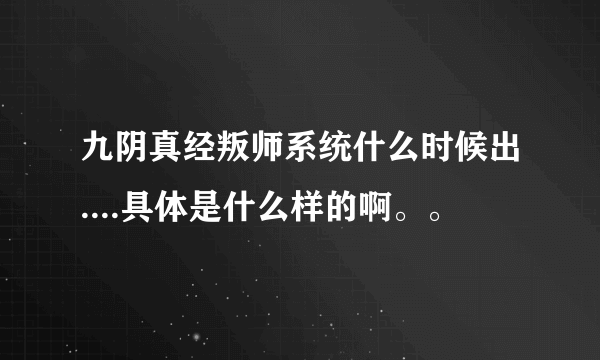 九阴真经叛师系统什么时候出....具体是什么样的啊。。